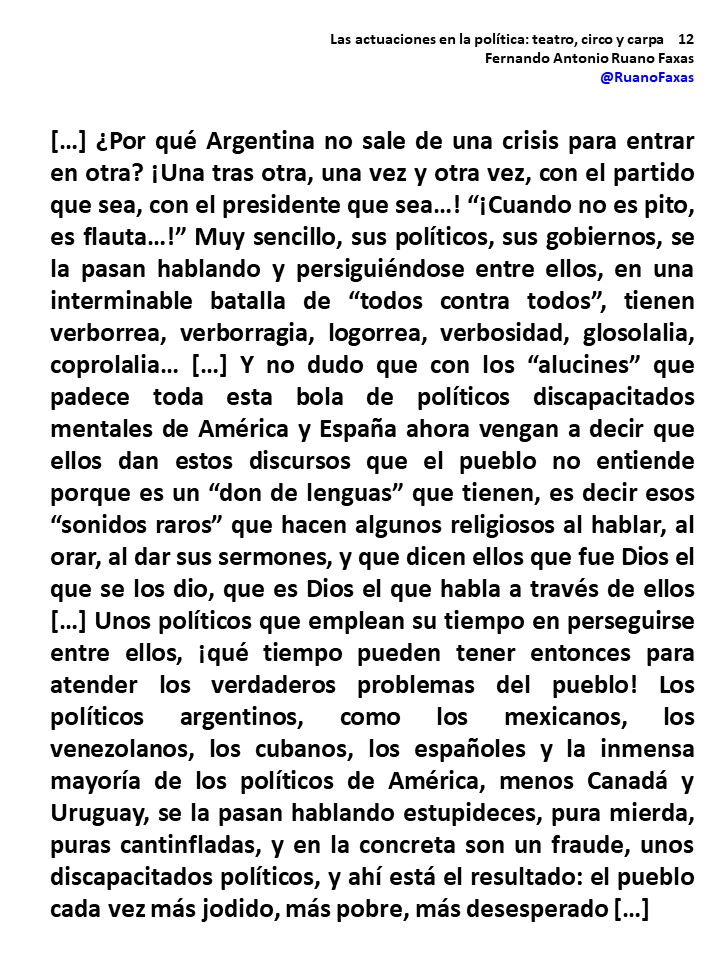 Las actuaciones en la política: teatro, circo y carpa 12
Fernando Antonio Ruano Faxas
@RuanoFaxas

[…] ¿Por qué Argentina no sale de una crisis para entrar en otra? ¡Una tras otra, una vez y otra vez, con el partido que sea, con el presidente que sea…! “¡Cuando no es pito, es flauta…!” Muy sencillo, sus políticos, sus gobiernos, se la pasan hablando y persiguiéndose entre ellos, en una interminable batalla de “todos contra todos”, tienen verborrea, verborragia, logorrea, verbosidad, glosolalia, coprolalia… […] Y no dudo que con los “alucines” que padece toda esta bola de políticos discapacitados mentales de América y España ahora vengan a decir que ellos dan estos discursos que el pueblo no entiende porque es un “don de lenguas” que tienen, es decir esos “sonidos raros” que hacen algunos religiosos al hablar, al orar, al dar sus sermones, y que dicen ellos que fue Dios el que se los dio, que es Dios el que habla a través de ellos […] Unos políticos que emplean su tiempo en perseguirse entre ellos, ¡qué tiempo pueden tener entonces para atender los verdaderos problemas del pueblo! Los políticos argentinos, como los mexicanos, los venezolanos, los cubanos, los españoles y la inmensa mayoría de los políticos de América, menos Canadá y Uruguay, se la pasan hablando estupideces, pura mierda, puras cantinfladas, y en la concreta son un fraude, unos discapacitados políticos, y ahí está el resultado: el pueblo cada vez más jodido, más pobre, más desesperado […]